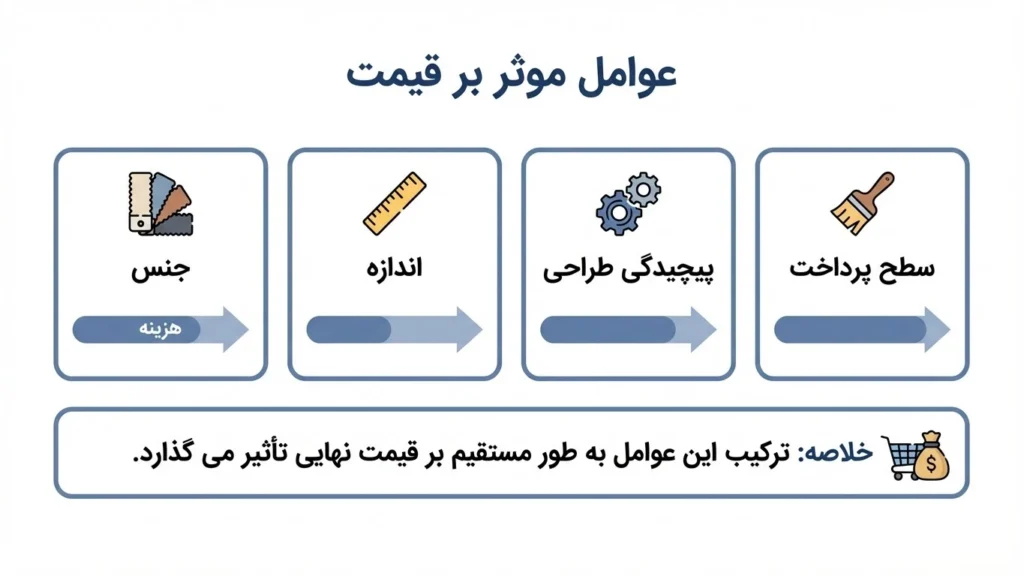 عوامل موثر بر قیمت

سطح پرداخت

پیچیدگی طراحی

اندازه

جنس

هزینه

خلاصه: ترکیب این عوامل به طور مستقیم بر قیمت نهایی تأثیر می گذارد.